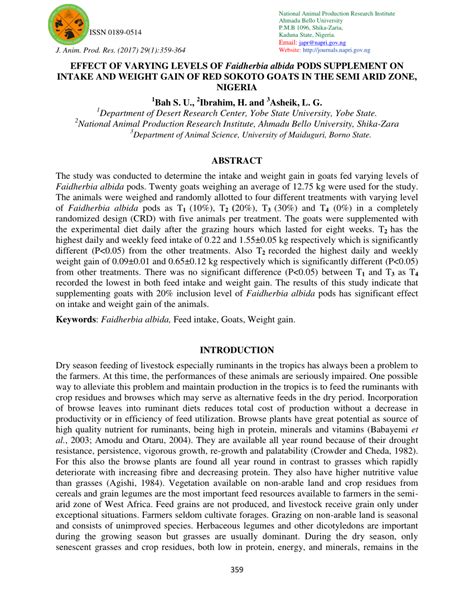 ISSN 0189-0514

J. Anim. Prod. Res. (2017) 29(1):359-364

National Animal Production Research Institute
Ahmadu Bello University
P.M.B 1096, Shika-Zaria,
Kaduna State, Nigeria.
Email: japr@napri.gov.ng
Website: http://journals.napri.gov.ng

EFFECT OF VARYING LEVELS OF Faidherbia albida PODS SUPPLEMENT ON INTAKE AND WEIGHT GAIN OF RED SOKOTO GOATS IN THE SEMI ARID ZONE, NIGERIA

$^1$Bah S. U., $^2$Ibrahim, H. and $^3$Asheik, L. G.

$^1$Department of Desert Research Center, Yobe State University, Yobe State.
$^2$National Animal Production Research Institute, Ahmadu Bello University, Shika-Zara
$^3$Department of Animal Science, University of Maiduguri, Borno State.

ABSTRACT

The study was conducted to determine the intake and weight gain in goats fed varying levels of Faidherbia albida pods. Twenty goats weighing an average of 12.75 kg were used for the study. The animals were weighed and randomly allotted to four different treatments with varying level of Faidherbia albida pods as $T_1$ (10%), $T_2$ (20%), $T_3$ (30%) and $T_4$ (0%) in a completely randomized design (CRD) with five animals per treatment. The goats were supplemented with the experimental diet daily after the grazing hours which lasted for eight weeks. $T_2$ has the highest daily and weekly feed intake of 0.22 and 1.55±0.05 kg respectively which is significantly different (P<0.05) from the other treatments. Also $T_2$ recorded the highest daily and weekly weight gain of 0.09±0.01 and 0.65±0.12 kg respectively which is significantly different (P<0.05) from other treatments. There was no significant difference (P<0.05) between $T_1$ and $T_3$ as $T_4$ recorded the lowest in both feed intake and weight gain. The results of this study indicate that supplementing goats with 20% inclusion level of Faidherbia albida pods has significant effect on intake and weight gain of the animals.

Keywords: Faidherbia albida, Feed intake, Goats, Weight gain.

INTRODUCTION

Dry season feeding of livestock especially ruminants in the tropics has always been a problem to the farmers. At this time, the performances of these animals are seriously impaired. One possible way to alleviate this problem and maintain production in the tropics is to feed the ruminants with crop residues and browses which may serve as alternative feeds in the dry period. Incorporation of browse leaves into ruminant diets reduces total cost of production without a decrease in productivity or in efficiency of feed utilization. Browse plants have great potential as source of high quality nutrient for ruminants, being high in protein, minerals and vitamins (Babayemi et al., 2003; Amodu and Otaru, 2004). They are available all year round because of their drought resistance, persistence, vigorous growth, re-growth and palatability (Crowder and Cheda, 1982). For this also the browse plants are found all year round in contrast to grasses which rapidly deteriorate with increasing fibre and decreasing protein. They also have higher nutritive value than grasses (Agishi, 1984). Vegetation available on non-arable land and crop residues from cereals and grain legumes are the most important feed resources available to farmers in the semi-arid zone of West Africa. Feed grains are not produced, and livestock receive grain only under exceptional situations. Farmers seldom cultivate forages. Grazing on non-arable land is seasonal and consists of unimproved species. Herbaceous legumes and other dicotyledons are important during the growing season but grasses are usually dominant. During the dry season, only senescent grasses and crop residues, both low in protein, energy, and minerals, remains in the

359